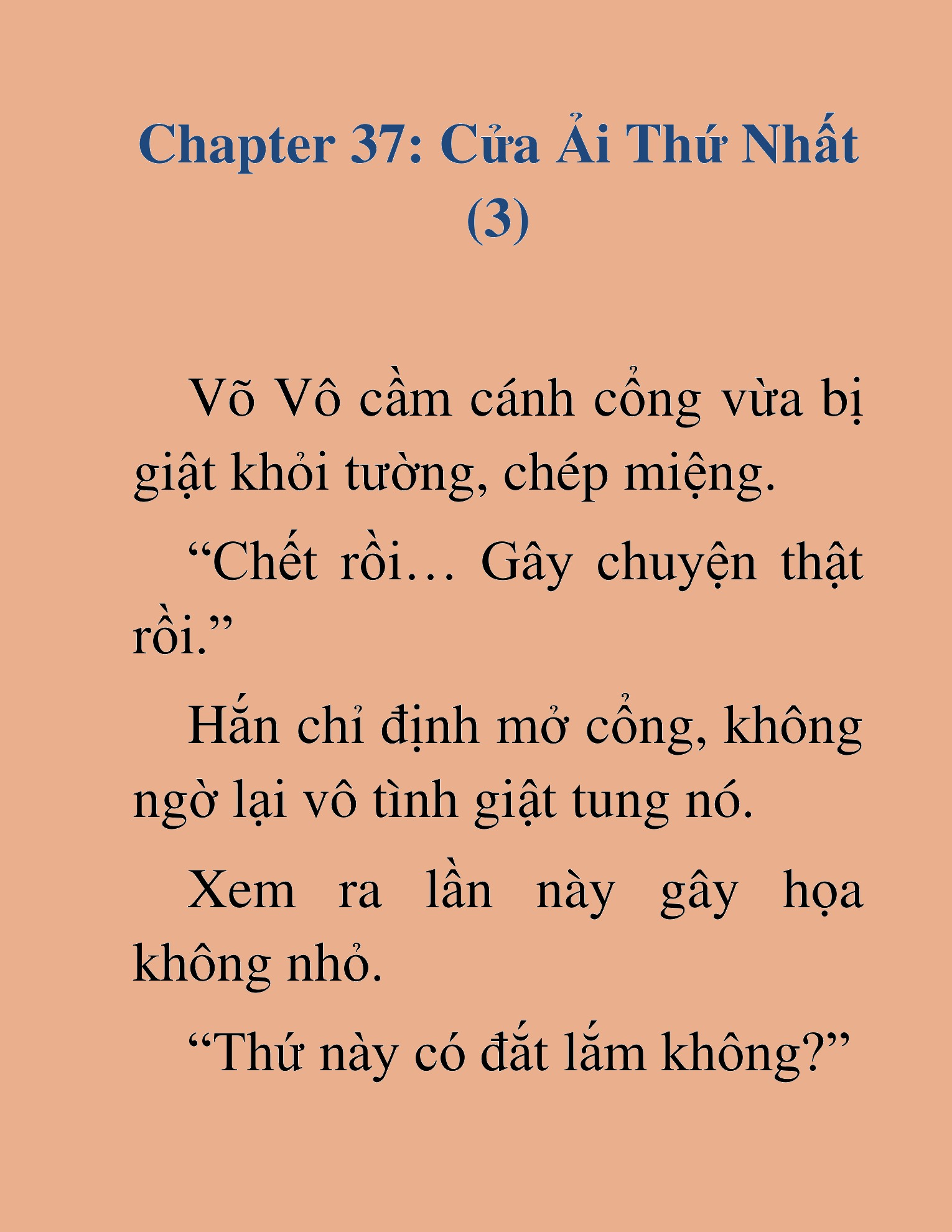 Chapter 37: Cửa Ải Thứ Nhất (3)

Võ Vô cầm cánh cổng vừa bị giật khỏi tường, chép miệng.

“Chết rồi… Gây chuyện thật rồi.”

Hắn chỉ định mở cổng, không ngờ lại vô tình giật tung nó.

Xem ra lần này gây họa không nhỏ.

“Thứ này có đắt lắm không?”